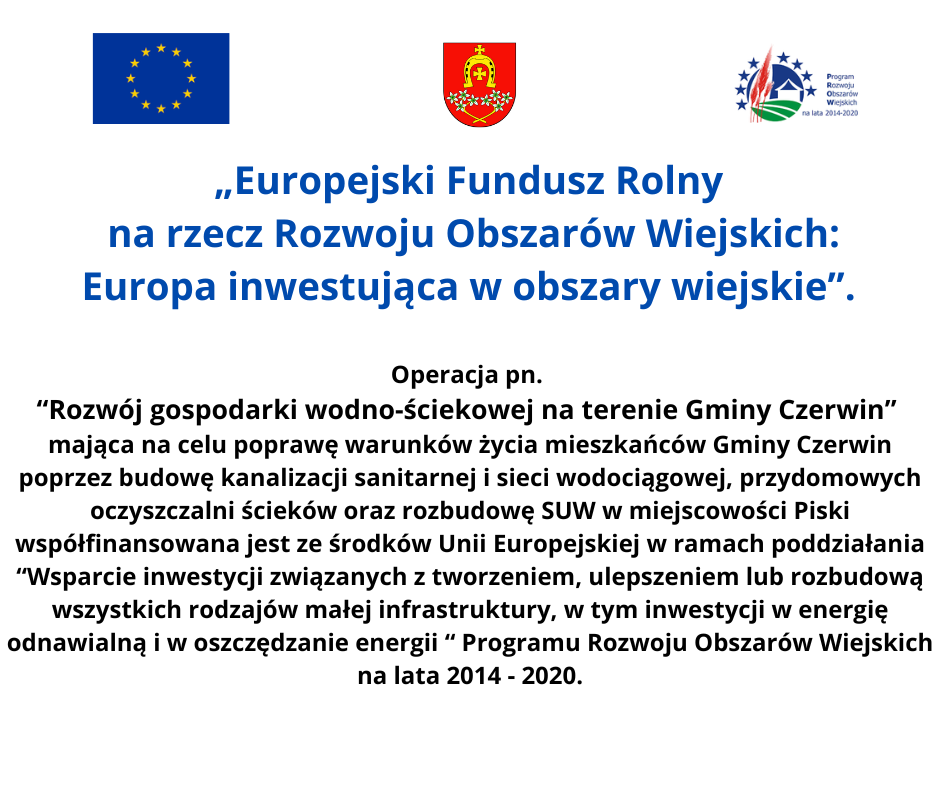 Program Rozwoju Obszarów Wiejskich na lata 2014-2020

„Europejski Fundusz Rolny na rzecz Rozwoju Obszarów Wiejskich: Europa inwestująca w obszary wiejskie”.

Operacja pn.
“Rozwój gospodarki wodno-ściekowej na terenie Gminy Czerwin”
mająca na celu poprawę warunków życia mieszkańców Gminy Czerwin poprzez budowę kanalizacji sanitarnej i sieci wodociągowej, przydomowych oczyszczalni ścieków oraz rozbudowę SUW w miejscowości Piski współfinansowana jest ze środków Unii Europejskiej w ramach poddziałania “Wsparcie inwestycji związanych z tworzeniem, ulepszeniem lub rozbudową wszystkich rodzajów małej infrastruktury, w tym inwestycji w energię odnawialną i w oszczędzanie energii “ Programu Rozwoju Obszarów Wiejskich na lata 2014 - 2020.